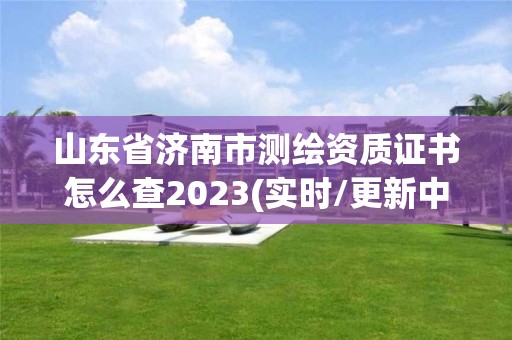 山东省济南市测绘资质证书怎么查2023(实时/更新中